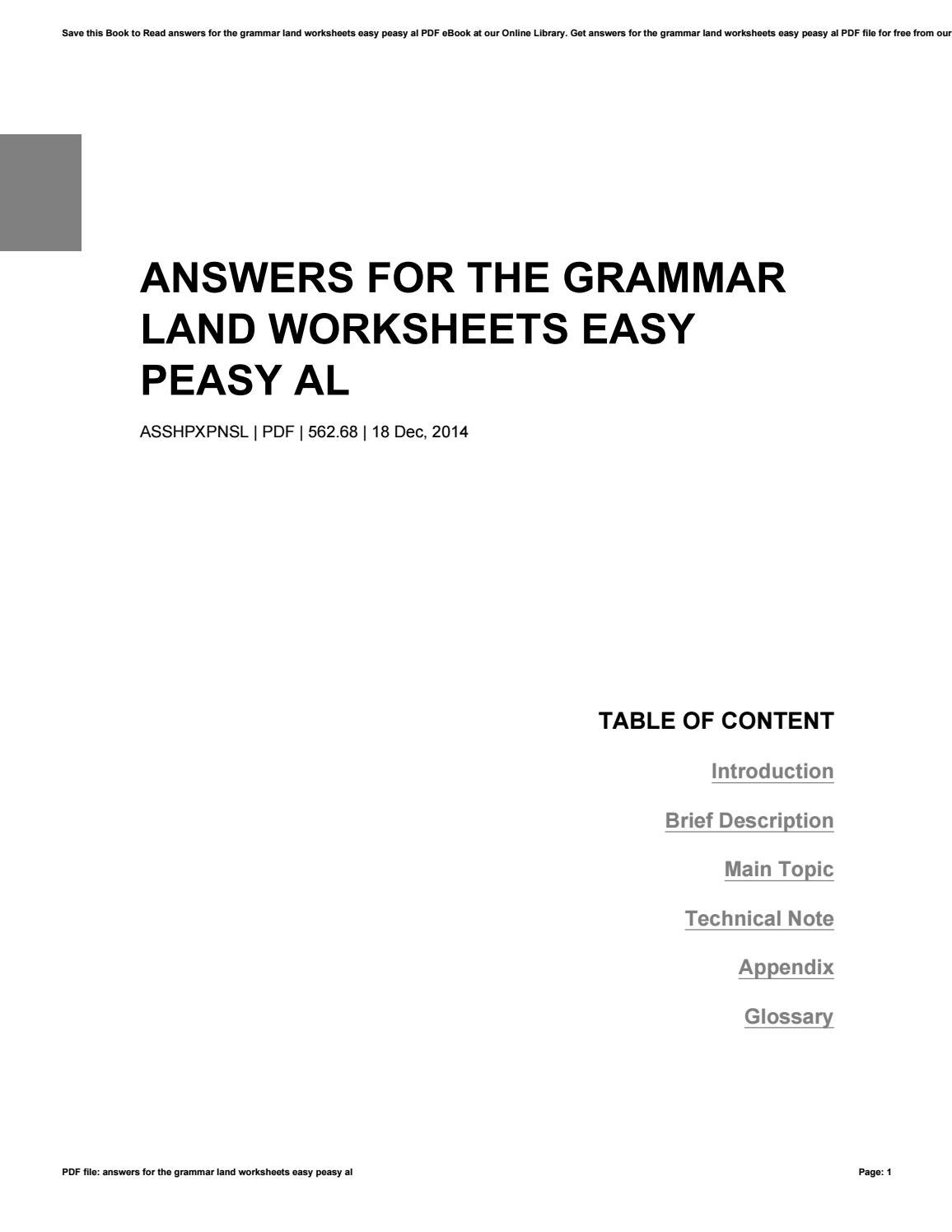 Save this Book to Read answers for the grammar land worksheets easy peasy al PDF eBook at our Online Library. Get answers for the grammar land worksheets easy peasy al PDF file for free from our

ANSWERS FOR THE GRAMMAR LAND WORKSHEETS EASY PEASY AL

ASSHPXPNSL | PDF | 562.68 | 18 Dec, 2014

TABLE OF CONTENT

Introduction

Brief Description

Main Topic

Technical Note

Appendix

Glossary

PDF file: answers for the grammar land worksheets easy peasy al

Page: 1